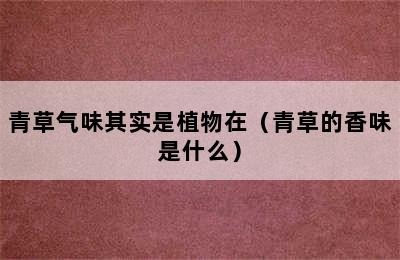 青草气味其实是植物在（青草的香味是什么）